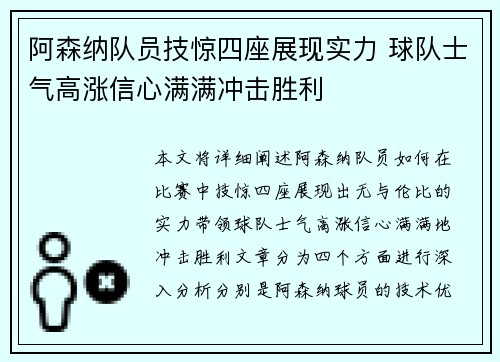 阿森纳队员技惊四座展现实力 球队士气高涨信心满满冲击胜利

本文将详细阐述阿森纳队员如何在比赛中技惊四座展现出无与伦比的实力带领球队士气高涨信心满满地冲击胜利文章分为四个方面进行深入分析分别是阿森纳球员的技术优